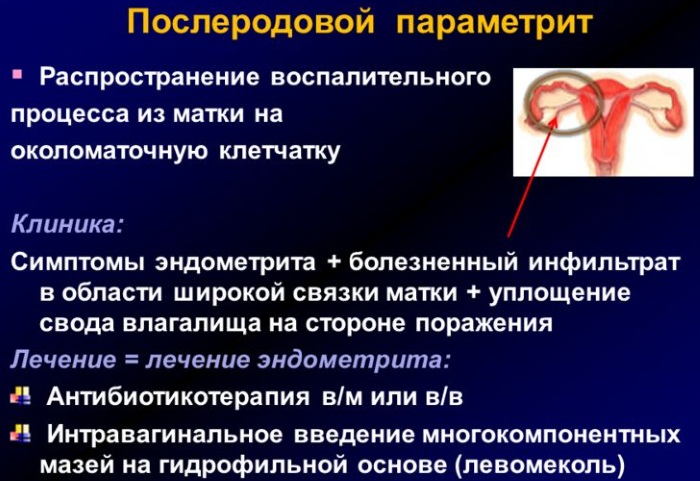 Послеродовой параметрит

Распространение воспалительного процесса из матки на околоматочную клетчатку

Клиника:

Симптомы эндометрита + болезненный инфильтрат в области широкой связки матки + уплощение свода влагалища на стороне поражения

Лечение = лечение эндометрита:

Антибиотикотерапия в/м или в/в

Интравагинальное введение многокомпонентных мазей на гидрофильной основе (левомеколь)